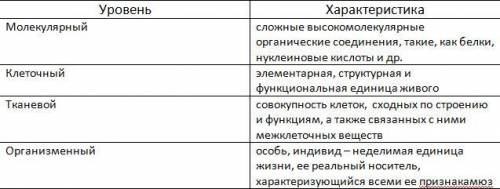 | Уровень | Характеристика |
|---|---|
| Молекулярный | сложные высокомолекулярные органические соединения, такие, как белки, нуклеиновые кислоты и др. |
| Клеточный | элементарная, структурная и функциональная единица живого |
| Тканевой | совокупность клеток, сходных по строению и функциям, а также связанных с ними межклеточных веществ |
| Организменный | особь, индивид – неделимая единица жизни, ее реальный носитель, характеризующийся всеми ее признакамюз |